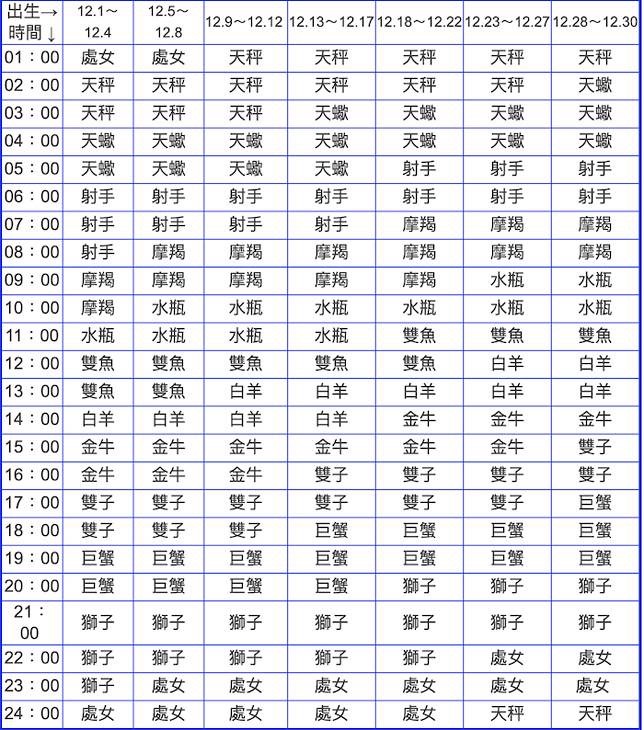 | 出生→時間↓ | 12.1～12.4 | 12.5～12.8 | 12.9～12.12 | 12.13～12.17 | 12.18～12.22 | 12.23～12.27 | 12.28～12.30 |
|---|---|---|---|---|---|---|---|
| 01：00 | 處女 | 處女 | 天秤 | 天秤 | 天秤 | 天秤 | 天秤 |
| 02：00 | 天秤 | 天秤 | 天秤 | 天秤 | 天秤 | 天秤 | 天蠍 |
| 03：00 | 天秤 | 天秤 | 天秤 | 天蠍 | 天蠍 | 天蠍 | 天蠍 |
| 04：00 | 天蠍 | 天蠍 | 天蠍 | 天蠍 | 天蠍 | 天蠍 | 天蠍 |
| 05：00 | 天蠍 | 天蠍 | 天蠍 | 天蠍 | 射手 | 射手 | 射手 |
| 06：00 | 射手 | 射手 | 射手 | 射手 | 射手 | 射手 | 射手 |
| 07：00 | 射手 | 射手 | 射手 | 射手 | 摩羯 | 摩羯 | 摩羯 |
| 08：00 | 射手 | 摩羯 | 摩羯 | 摩羯 | 摩羯 | 摩羯 | 摩羯 |
| 09：00 | 摩羯 | 摩羯 | 摩羯 | 摩羯 | 摩羯 | 水瓶 | 水瓶 |
| 10：00 | 摩羯 | 水瓶 | 水瓶 | 水瓶 | 水瓶 | 水瓶 | 水瓶 |
| 11：00 | 水瓶 | 水瓶 | 水瓶 | 水瓶 | 雙魚 | 雙魚 | 雙魚 |
| 12：00 | 雙魚 | 雙魚 | 雙魚 | 雙魚 | 雙魚 | 白羊 | 白羊 |
| 13：00 | 雙魚 | 雙魚 | 白羊 | 白羊 | 白羊 | 白羊 | 白羊 |
| 14：00 | 白羊 | 白羊 | 白羊 | 白羊 | 金牛 | 金牛 | 金牛 |
| 15：00 | 金牛 | 金牛 | 金牛 | 金牛 | 金牛 | 金牛 | 雙子 |
| 16：00 | 金牛 | 金牛 | 金牛 | 雙子 | 雙子 | 雙子 | 雙子 |
| 17：00 | 雙子 | 雙子 | 雙子 | 雙子 | 雙子 | 雙子 | 巨蟹 |
| 18：00 | 雙子 | 雙子 | 雙子 | 巨蟹 | 巨蟹 | 巨蟹 | 巨蟹 |
| 19：00 | 巨蟹 | 巨蟹 | 巨蟹 | 巨蟹 | 巨蟹 | 巨蟹 | 巨蟹 |
| 20：00 | 巨蟹 | 巨蟹 | 巨蟹 | 巨蟹 | 獅子 | 獅子 | 獅子 |
| 21：00 | 獅子 | 獅子 | 獅子 | 獅子 | 獅子 | 獅子 | 獅子 |
| 22：00 | 獅子 | 獅子 | 獅子 | 獅子 | 獅子 | 處女 | 處女 |
| 23：00 | 獅子 | 處女 | 處女 | 處女 | 處女 | 處女 | 處女 |
| 24：00 | 處女 | 處女 | 處女 | 處女 | 處女 | 天秤 | 天秤 |